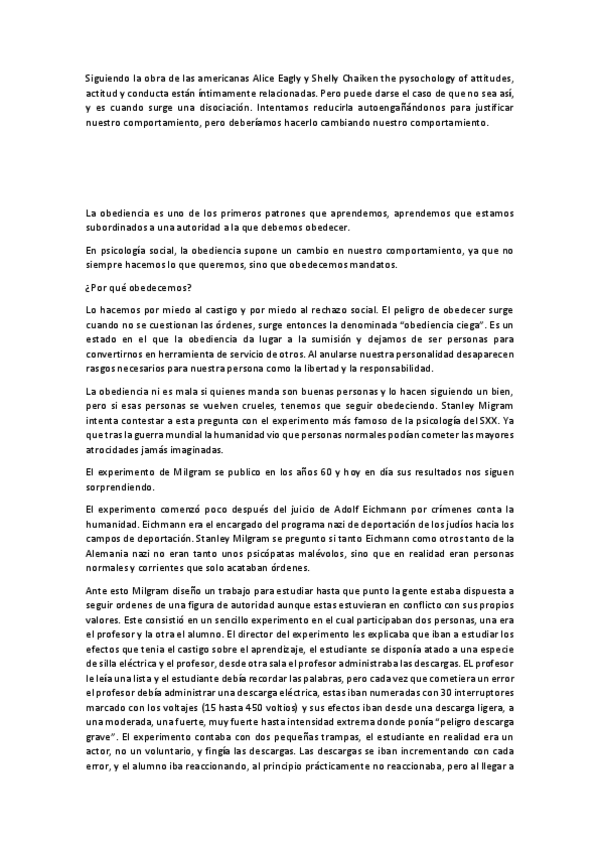 Siguiendo la obra de las americanas Alice Eagly y Shelly Chaiken the pysochology of attitudes, actitud y conducta están íntimamente relacionadas. Pero puede darse el caso de que no sea así, y es cuando surge una disociación. Intentamos reducirla autoengañándonos para justificar nuestro comportamiento, pero deberíamos hacerlo cambiando nuestro comportamiento.

La obediencia es uno de los primeros patrones que aprendemos, aprendemos que estamos subordinados a una autoridad a la que debemos obedecer.

En psicología social, la obediencia supone un cambio en nuestro comportamiento, ya que no siempre hacemos lo que queremos, sino que obedecemos mandatos.

¿Por qué obedecemos?

Lo hacemos por miedo al castigo y por miedo al rechazo social. El peligro de obedecer surge cuando no se cuestionan las órdenes, surge entonces la denominada "obediencia ciega". Es un estado en el que la obediencia da lugar a la sumisión y dejamos de ser personas para convertirnos en herramienta de servicio de otros. Al anularse nuestra personalidad desaparecen rasgos necesarios para nuestra persona como la libertad y la responsabilidad.

La obediencia ni es mala si quienes manda son buenas personas y lo hacen siguiendo un bien, pero si esas personas se vuelven crueles, tenemos que seguir obedeciendo. Stanley Migram intenta contestar a esta pregunta con el experimento más famoso de la psicología del SXX. Ya que tras la guerra mundial la humanidad vio que personas normales podían cometer las mayores atrocidades jamás imaginadas.

El experimento de Milgram se publico en los años 60 y hoy en día sus resultados nos siguen sorprendiendo.

El experimento comenzó poco después del juicio de Adolf Eichmann por crímenes conta la humanidad. Eichmann era el encargado del programa nazi de deportación de los judíos hacia los campos de deportación. Stanley Milgram se pregunto si tanto Eichmann como otros tanto de la Alemania nazi no eran tanto unos psicópatas malévolos, sino que en realidad eran personas normales y corrientes que solo acataban órdenes.

Ante esto Milgram diseño un trabajo para estudiar hasta que punto la gente estaba dispuesta a seguir ordenes de una figura de autoridad aunque estas estuvieran en conflicto con sus propios valores. Este consistió en un sencillo experimento en el cual participaban dos personas, una era el profesor y la otra el alumno. El director del experimento les explicaba que iban a estudiar los efectos que tenia el castigo sobre el aprendizaje, el estudiante se disponía atado a una especie de silla eléctrica y el profesor, desde otra sala el profesor administraba las descargas. EL profesor le leía una lista y el estudiante debía recordar las palabras, pero cada vez que cometiera un error el profesor debía administrar una descarga eléctrica, estas iban numeradas con 30 interruptores marcado con los voltajes (15 hasta 450 voltios) y sus efectos iban desde una descarga ligera, a una moderada, una fuerte, muy fuerte hasta intensidad extrema donde ponía "peligro descarga grave". El experimento contaba con dos pequeñas trampas, el estudiante en realidad era un actor, no un voluntario, y fingía las descargas. Las descargas se iban incrementando con cada error, y el alumno iba reaccionando, al principio prácticamente no reaccionaba, pero al llegar a